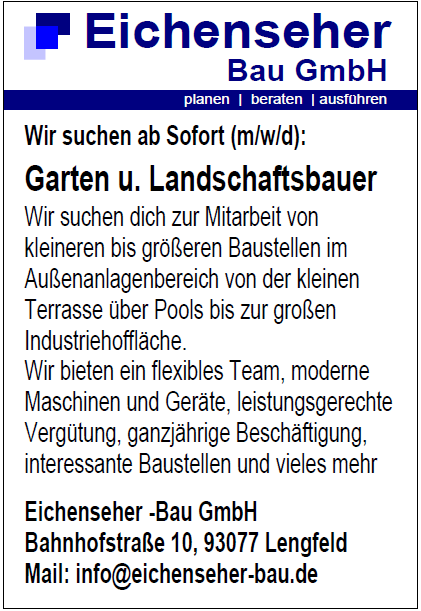 Eichenseher
Bau GmbH

planen | beraten | ausführen

Wir suchen ab Sofort (m/w/d):

Garten u. Landschaftsbauer

Wir suchen dich zur Mitarbeit von kleineren bis größeren Baustellen im Außenanlagenbereich von der kleinen Terrasse über Pools bis zur großen Industriehoffläche.
Wir bieten ein flexibles Team, moderne Maschinen und Geräte, leistungsgerechte Vergütung, ganzjährige Beschäftigung, interessante Baustellen und vieles mehr

Eichenseher -Bau GmbH
Bahnhofstraße 10, 93077 Lengfeld
Mail: info@eichenseher-bau.de